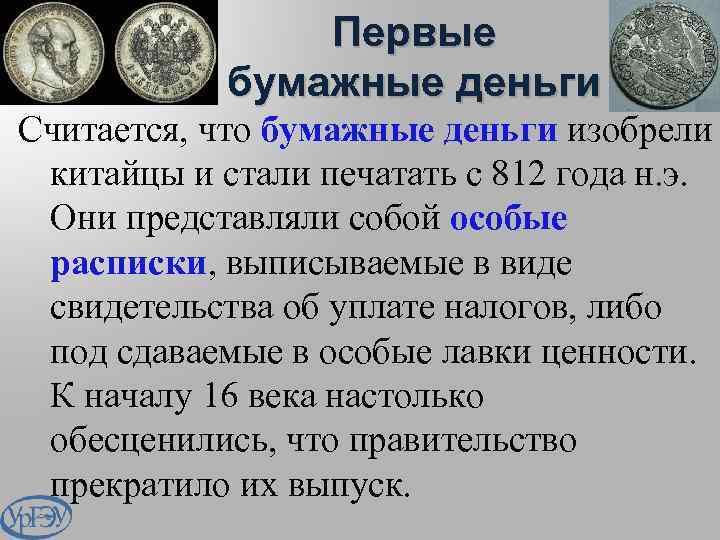 Первые бумажные деньги

Считается, что бумажные деньги изобрели китайцы и стали печатать с 812 года н.э. Они представляли собой особые расписки, выписываемые в виде свидетельства об уплате налогов, либо под сдаваемые в особые лавки ценности. К началу 16 века настолько обесценились, что правительство прекратило их выпуск.

УрГЭУ